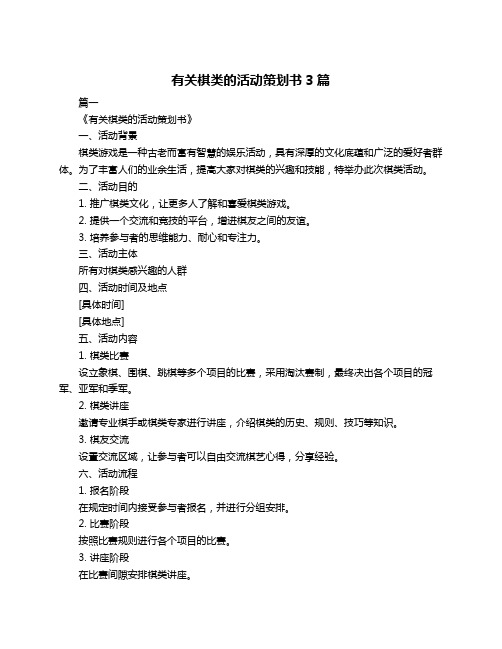 有关棋类的活动策划书 3 篇

篇一

《有关棋类的活动策划书》

一、活动背景

棋类游戏是一种古老而富有智慧的娱乐活动，具有深厚的文化底蕴和广泛的爱好者群体。为了丰富人们的业余生活，提高大家对棋类的兴趣和技能，特举办此次棋类活动。

二、活动目的

1. 推广棋类文化，让更多人了解和喜爱棋类游戏。

2. 提供一个交流和竞技的平台，增进棋友之间的友谊。

3. 培养参与者的思维能力、耐心和专注力。

三、活动主体

所有对棋类感兴趣的人群

四、活动时间及地点

[具体时间]

[具体地点]

五、活动内容

1. 棋类比赛

设立象棋、围棋、跳棋等多个项目的比赛，采用淘汰赛制，最终决出各个项目的冠军、亚军和季军。

2. 棋类讲座

邀请专业棋手或棋类专家进行讲座，介绍棋类的历史、规则、技巧等知识。

3. 棋友交流

设置交流区域，让参与者可以自由交流棋艺心得，分享经验。

六、活动流程

1. 报名阶段

在规定时间内接受参与者报名，并进行分组安排。

2. 比赛阶段

按照比赛规则进行各个项目的比赛。

3. 讲座阶段

在比赛间隙安排棋类讲座。